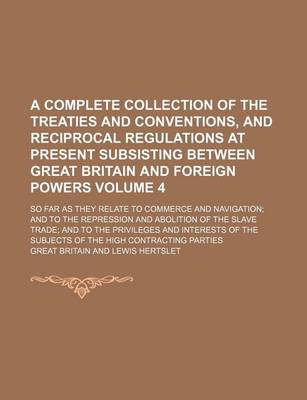 A COMPLETE COLLECTION OF THE TREATIES AND CONVENTIONS, AND RECIPROCAL REGULATIONS AT PRESENT SUBSISTING BETWEEN GREAT BRITAIN AND FOREIGN POWERS VOLUME 4

SO FAR AS THEY RELATE TO COMMERCE AND NAVIGATION; AND TO THE REPRESSION AND ABOLITION OF THE SLAVE TRADE; AND TO THE PRIVILEGES AND INTERESTS OF THE SUBJECTS OF THE HIGH CONTRACTING PARTIES

GREAT BRITAIN AND LEWIS HERTSLET